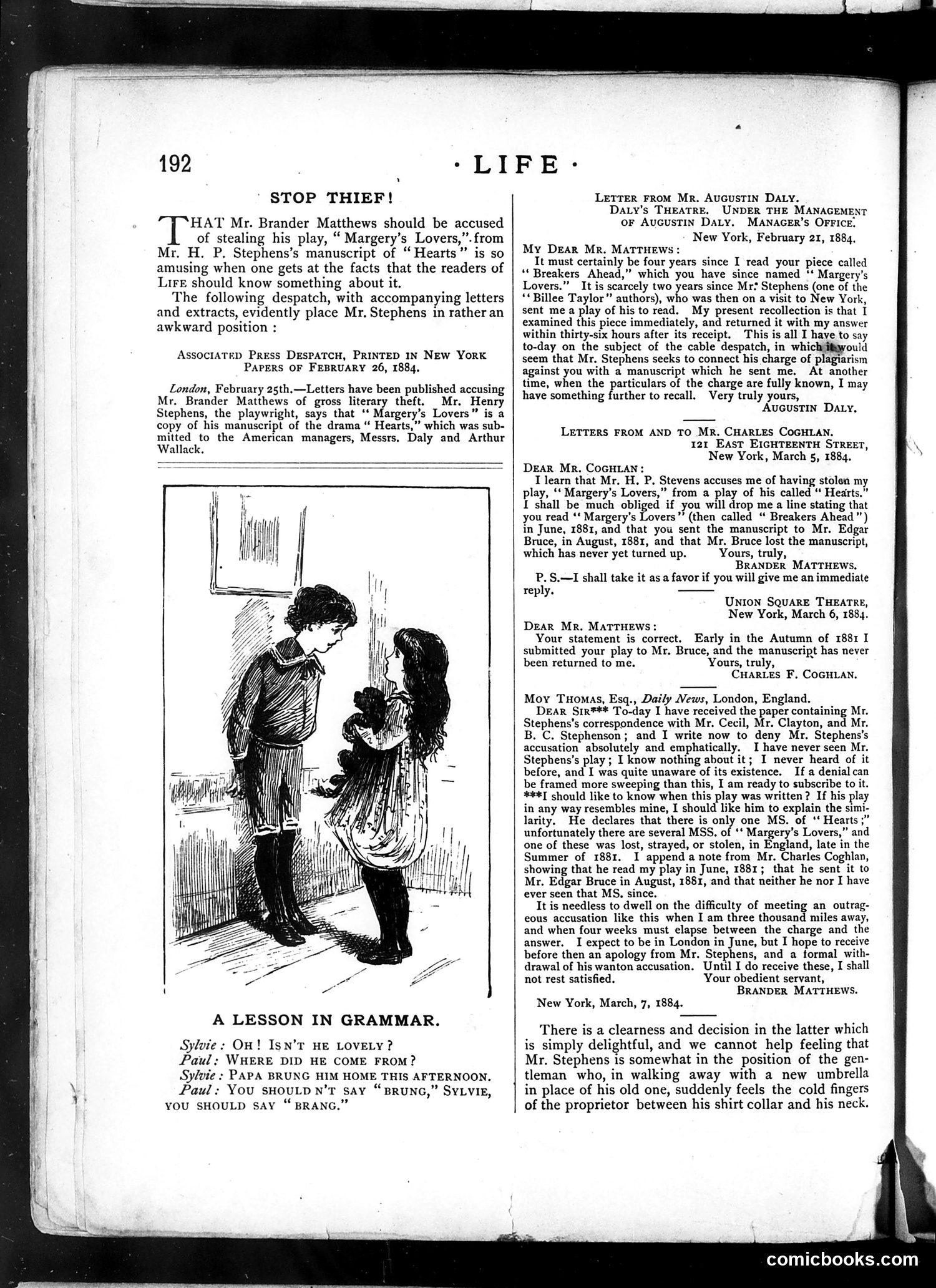 192 · LIFE ·

STOP THIEF!

THAT Mr. Brander Matthews should be accused of stealing his play, "Margery's Lovers," from Mr. H. P. Stephens's manuscript of "Hearts" is so amusing when one gets at the facts that the readers of LIFE should know something about it.

The following despatch, with accompanying letters and extracts, evidently place Mr. Stephens in rather an awkward position:

ASSOCIATED PRESS DESPATCH, PRINTED IN NEW YORK PAPERS OF FEBRUARY 26, 1884.

London, February 25th.—Letters have been published accusing Mr. Brander Matthews of gross literary theft. Mr. Henry Stephens, the playwright, says that "Margery's Lovers" is a copy of his manuscript of the drama "Hearts," which was submitted to the American managers, Messrs. Daly and Arthur Wallack.

A LESSON IN GRAMMAR.

Sylvie: OH! ISN'T HE LOVELY?
Paul: WHERE DID HE COME FROM?
Sylvie: PAPA BRUNG HIM HOME THIS AFTERNOON.
Paul: YOU SHOULDN'T SAY "BRUNG," SYLVIE, YOU SHOULD SAY "BRANG."

LETTER FROM MR. AUGUSTIN DALY.
DALY'S THEATRE. UNDER THE MANAGEMENT OF AUGUSTIN DALY. MANAGER'S OFFICE.
New York, February 21, 1884.

MY DEAR MR. MATTHEWS:
It must certainly be four years since I read your piece called "Breakers Ahead," which you have since named "Margery's Lovers." It is scarcely two years since Mr. Stephens (one of the "Billee Taylor" authors), who was then on a visit to New York, sent me a play of his to read. My present recollection is that I examined this piece immediately, and returned it with my answer within thirty-six hours after its receipt. This is all I have to say to-day on the subject of the cable despatch, in which it would seem that Mr. Stephens seeks to connect his charge of plagiarism against you with a manuscript which he sent me. At another time, when the particulars of the charge are fully known, I may have something further to recall. Very truly yours,
AUGUSTIN DALY.

LETTERS FROM AND TO MR. CHARLES COGHLAN.
121 EAST EIGHTEENTH STREET, New York, March 5, 1884.

DEAR MR. COGHLAN:
I learn that Mr. H. P. Stevens accuses me of having stolen my play, "Margery's Lovers," from a play of his called "Hearts." I shall be much obliged if you will drop me a line stating that you read "Margery's Lovers" (then called "Breakers Ahead") in June, 1881, and that you sent the manuscript to Mr. Edgar Bruce, in August, 1881, and that Mr. Bruce lost the manuscript, which has never yet turned up. Yours, truly,
BRANDER MATTHEWS.
P. S.—I shall take it as a favor if you will give me an immediate reply.

UNION SQUARE THEATRE, New York, March 6, 1884.

DEAR MR. MATTHEWS:
Your statement is correct. Early in the Autumn of 1881 I submitted your play to Mr. Bruce, and the manuscript has never been returned to me. Yours, truly,
CHARLES F. COGHLAN.

MOY THOMAS, Esq., Daily News, London, England.
DEAR SIR*** To-day I have received the paper containing Mr. Stephens's correspondence with Mr. Cecil, Mr. Clayton, and Mr. B. C. Stephenson; and I write now to deny Mr. Stephens's accusation absolutely and emphatically. I have never seen Mr. Stephens's play; I know nothing about it; I never heard of it before, and I was quite unaware of its existence. If a denial can be framed more sweeping than this, I am ready to subscribe to it. ***I should like to know when this play was written? If his play in any way resembles mine, I should like him to explain the similarity. He declares that there is only one MS. of "Hearts;" unfortunately there are several MSS. of "Margery's Lovers," and one of these was lost, strayed, or stolen, in England, late in the Summer of 1881. I append a note from Mr. Charles Coghlan, showing that he read my play in June, 1881; that he sent it to Mr. Edgar Bruce in August, 1881, and that neither he nor I have ever seen that MS. since.
It is needless to dwell on the difficulty of meeting an outrageous accusation like this when I am three thousand miles away, and when four weeks must elapse between the charge and the answer. I expect to be in London in June, but I hope to receive before then an apology from Mr. Stephens, and a formal withdrawal of his wanton accusation. Until I do receive these, I shall not rest satisfied. Your obedient servant,
BRANDER MATTHEWS.
New York, March, 7, 1884.

There is a clearness and decision in the latter which is simply delightful, and we cannot help feeling that Mr. Stephens is somewhat in the position of the gentleman who, in walking away with a new umbrella in place of his old one, suddenly feels the cold fingers of the proprietor between his shirt collar and his neck.

comicbooks.com